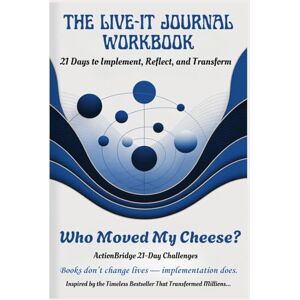 THE LIVE-IT JOURNAL WORKBOOK

21 Days to Implement, Reflect, and Transform

Who Moved My Cheese?

ActionBridge 21-Day Challenges

Books don't change lives — implementation does.

Inspired by the Timeless Bestseller That Transformed Millions...